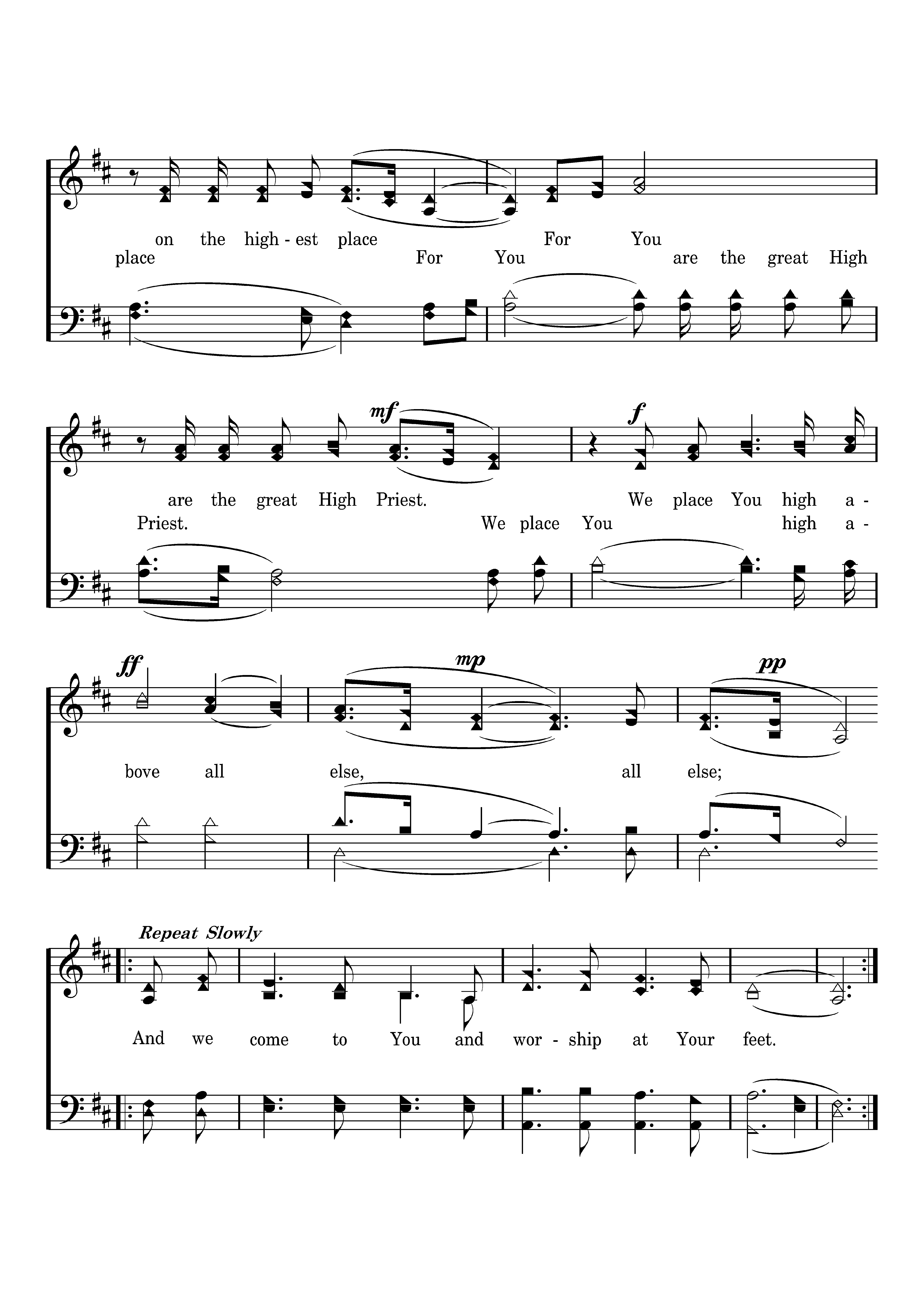 on the high - est place For You

place For You are the great High

mf

f

are the great High Priest. We place You high a -

Priest. We place You high a -

ff

mp

pp

bove all else, all else;

Repeat Slowly

And we come to You and wor - ship at Your feet.